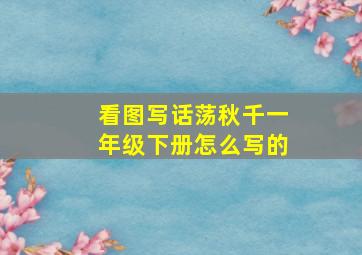 看图写话荡秋千一年级下册怎么写的